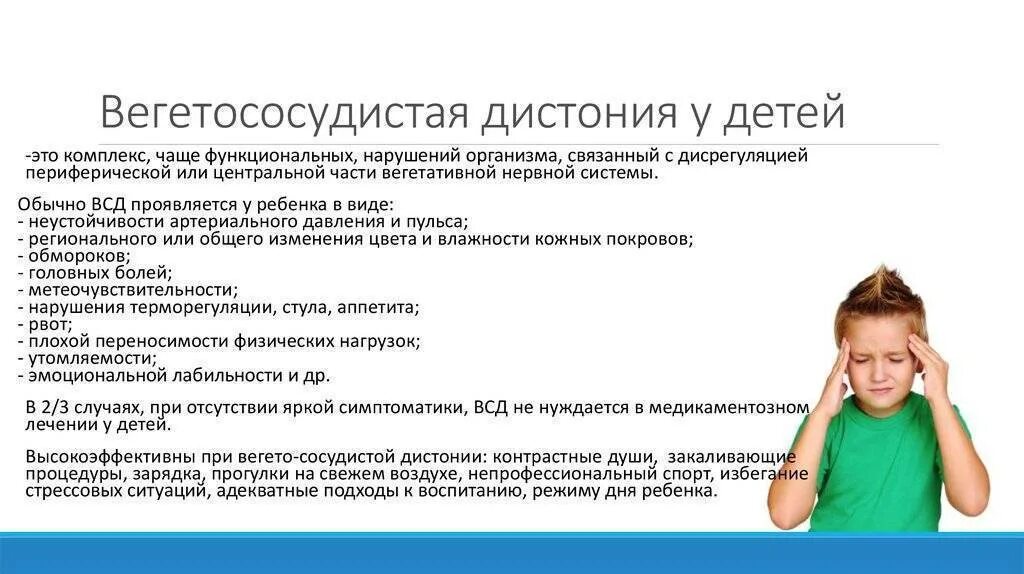 Вегетососудистая дистония у детей

-это комплекс, чаще функциональных, нарушений организма, связанный с дисрегуляцией периферической или центральной части вегетативной нервной системы.

Обычно ВСД проявляется у ребенка в виде:
- неустойчивости артериального давления и пульса;
- регионального или общего изменения цвета и влажности кожных покровов;
- обмороков;
- головных болей;
- метеочувствительности;
- нарушения терморегуляции, стула, аппетита;
- рвот;
- плохой переносимости физических нагрузок;
- утомляемости;
- эмоциональной лабильности и др.

В 2/3 случаях, при отсутствии яркой симптоматики, ВСД не нуждается в медикаментозном лечении у детей.

Высокоэффективны при вегето-сосудистой дистонии: контрастные души, закаливающие процедуры, зарядка, прогулки на свежем воздухе, непрофессиональный спорт, избегание стрессовых ситуаций, адекватные подходы к воспитанию, режиму дня ребенка.